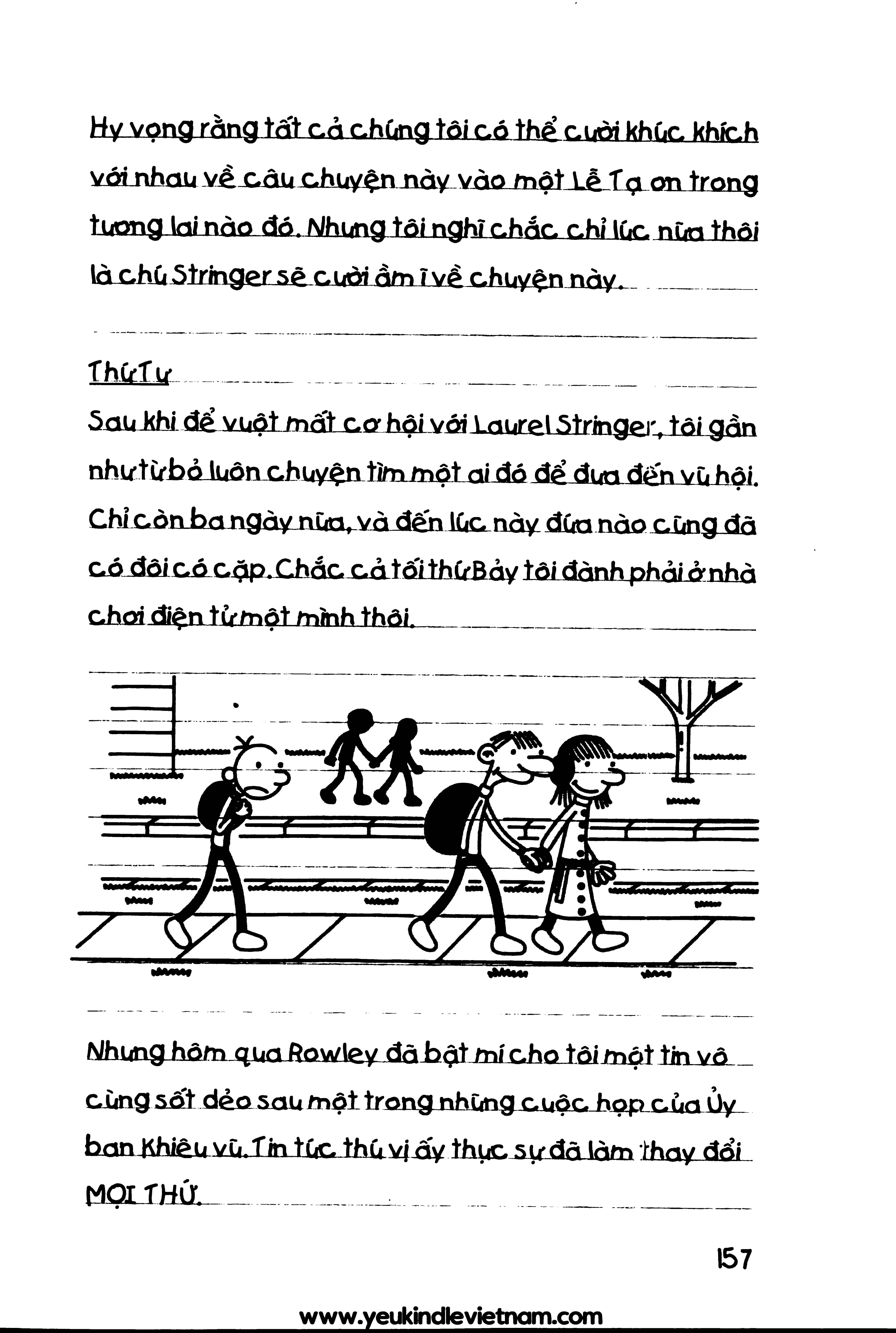 Hy vọng rằng tất cả chúng tôi có thể cười khúc khích với nhau về câu chuyện này vào một Lễ Tạ ơn trong tương lai nào đó. Nhưng tôi nghĩ chắc chỉ lúc nữa thôi là chú Stringer sẽ cười ầm ĩ về chuyện này.

Thứ Tư

Sau khi để vuột mất cơ hội với Laurel Stringer, tôi gần như từ bỏ luôn chuyện tìm một ai đó để đưa đến vũ hội. Chỉ còn ba ngày nữa, và đến lúc này đứa nào cũng đã có đôi có cặp. Chắc cả tối thứ Bảy tôi đành phải ở nhà chơi điện tử một mình thôi.

Nhưng hôm qua Rowley đã bật mí cho tôi một tin vô cùng sốt dẻo sau một trong những cuộc họp của Ủy ban Khiêu vũ. Tin tức thú vị ấy thực sự đã làm thay đổi MỌI THỨ.

157

www.yeukindlevietnam.com